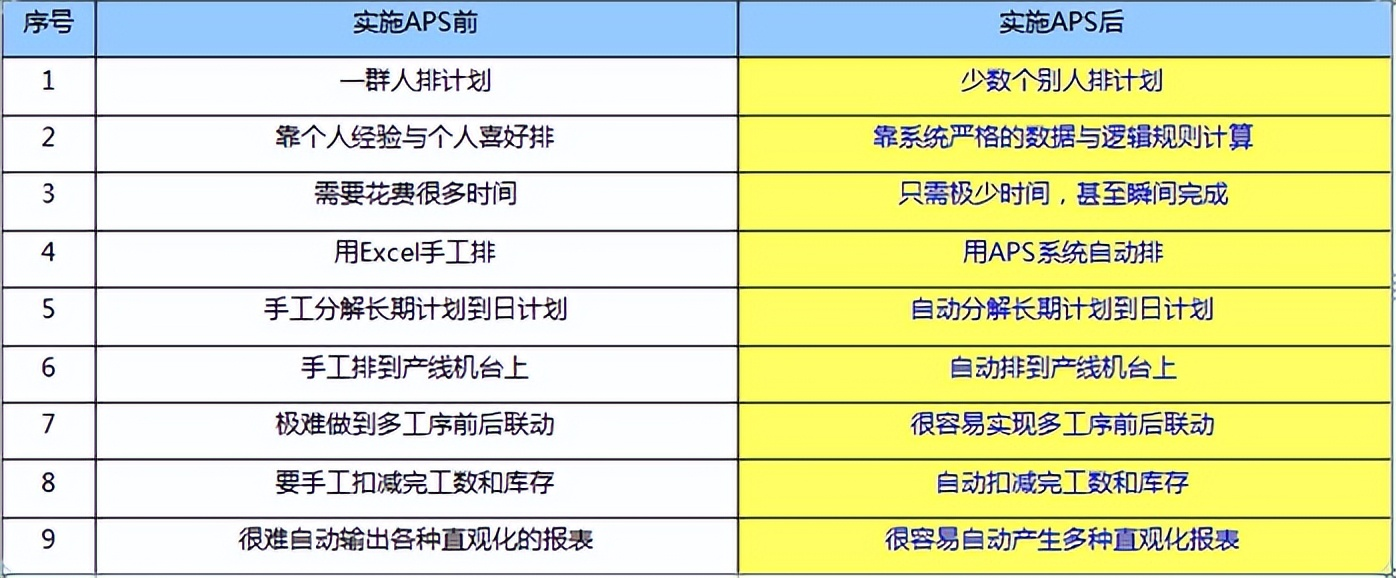 | 序号 | 实施APS前 | 实施APS后 |
|---|---|---|
| 1 | 一群人排计划 | 少数个别人排计划 |
| 2 | 靠个人经验与个人喜好排 | 靠系统严格的数据与逻辑规则计算 |
| 3 | 需要花费很多时间 | 只需极少时间，甚至瞬间完成 |
| 4 | 用Excel手工排 | 用APS系统自动排 |
| 5 | 手工分解长期计划到日计划 | 自动分解长期计划到日计划 |
| 6 | 手工排到产线机台上 | 自动排到产线机台上 |
| 7 | 极难做到多工序前后联动 | 很容易实现多工序前后联动 |
| 8 | 要手工扣减完工数和库存 | 自动扣减完工数和库存 |
| 9 | 很难自动输出各种直观化的报表 | 很容易自动产生多种直观化报表 |